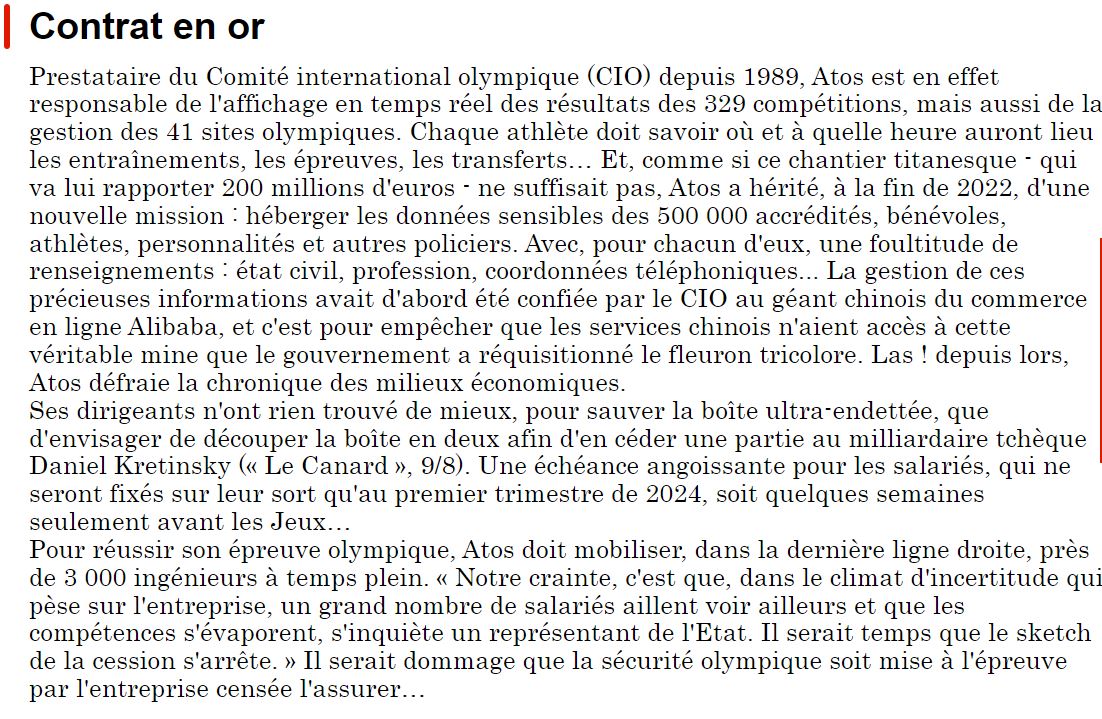 Contrat en or

Prestataire du Comité international olympique (CIO) depuis 1989, Atos est en effet responsable de l'affichage en temps réel des résultats des 329 compétitions, mais aussi de la gestion des 41 sites olympiques. Chaque athlète doit savoir où et à quelle heure auront lieu les entraînements, les épreuves, les transferts… Et, comme si ce chantier titanesque - qui va lui rapporter 200 millions d'euros - ne suffisait pas, Atos a hérité, à la fin de 2022, d'une nouvelle mission : héberger les données sensibles des 500 000 accrédités, bénévoles, athlètes, personnalités et autres policiers. Avec, pour chacun d'eux, une foultitude de renseignements : état civil, profession, coordonnées téléphoniques... La gestion de ces précieuses informations avait d'abord été confiée par le CIO au géant chinois du commerce en ligne Alibaba, et c'est pour empêcher que les services chinois n'aient accès à cette véritable mine que le gouvernement a réquisitionné le fleuron tricolore. Las ! depuis lors, Atos défraie la chronique des milieux économiques.
Ses dirigeants n'ont rien trouvé de mieux, pour sauver la boîte ultra-endettée, que d'envisager de découper la boîte en deux afin d'en céder une partie au milliardaire tchèque Daniel Kretinsky (« Le Canard », 9/8). Une échéance angoissante pour les salariés, qui ne seront fixés sur leur sort qu'au premier trimestre de 2024, soit quelques semaines seulement avant les Jeux…
Pour réussir son épreuve olympique, Atos doit mobiliser, dans la dernière ligne droite, près de 3 000 ingénieurs à temps plein. « Notre crainte, c'est que, dans le climat d'incertitude qui pèse sur l'entreprise, un grand nombre de salariés aillent voir ailleurs et que les compétences s'évaporent, s'inquiète un représentant de l'Etat. Il serait temps que le sketch de la cession s'arrête. » Il serait dommage que la sécurité olympique soit mise à l'épreuve par l'entreprise censée l'assurer…